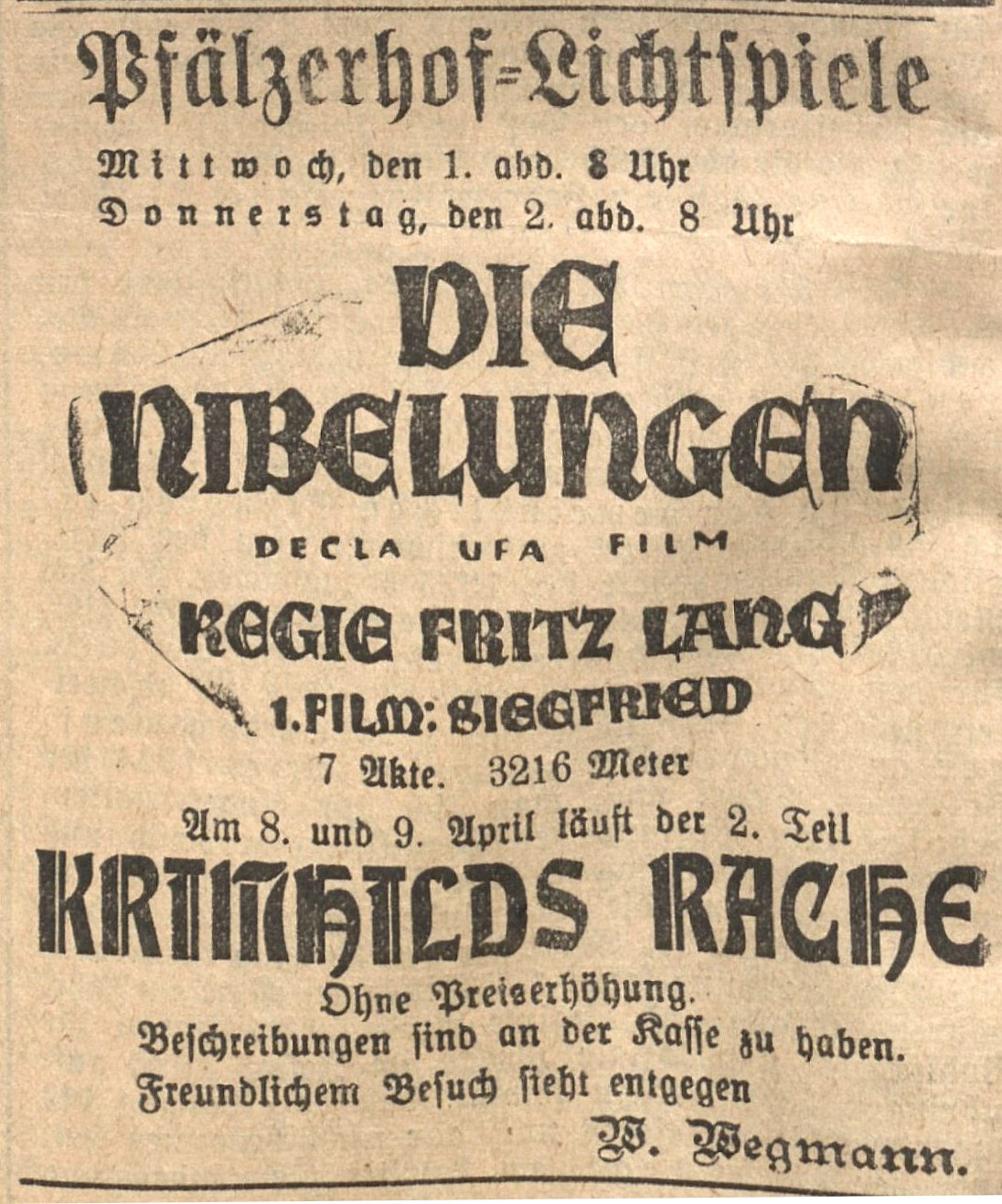 Pfälzerhof-Lichtspiele

Mittwoch, den 1. abd. 8 Uhr
Donnerstag, den 2. abd. 8 Uhr

DIE NIBELUNGEN

DECLA UFA FILM

REGIE FRITZ LANG

1. FILM: SIEGFRIED

7 Akte. 3216 Meter

Am 8. und 9. April läuft der 2. Teil

KRIMHILDS RACHE

Ohne Preiserhöhung.
Beschreibungen sind an der Kasse zu haben.
Freundlichem Besuch sieht entgegen

W. Wegmann.